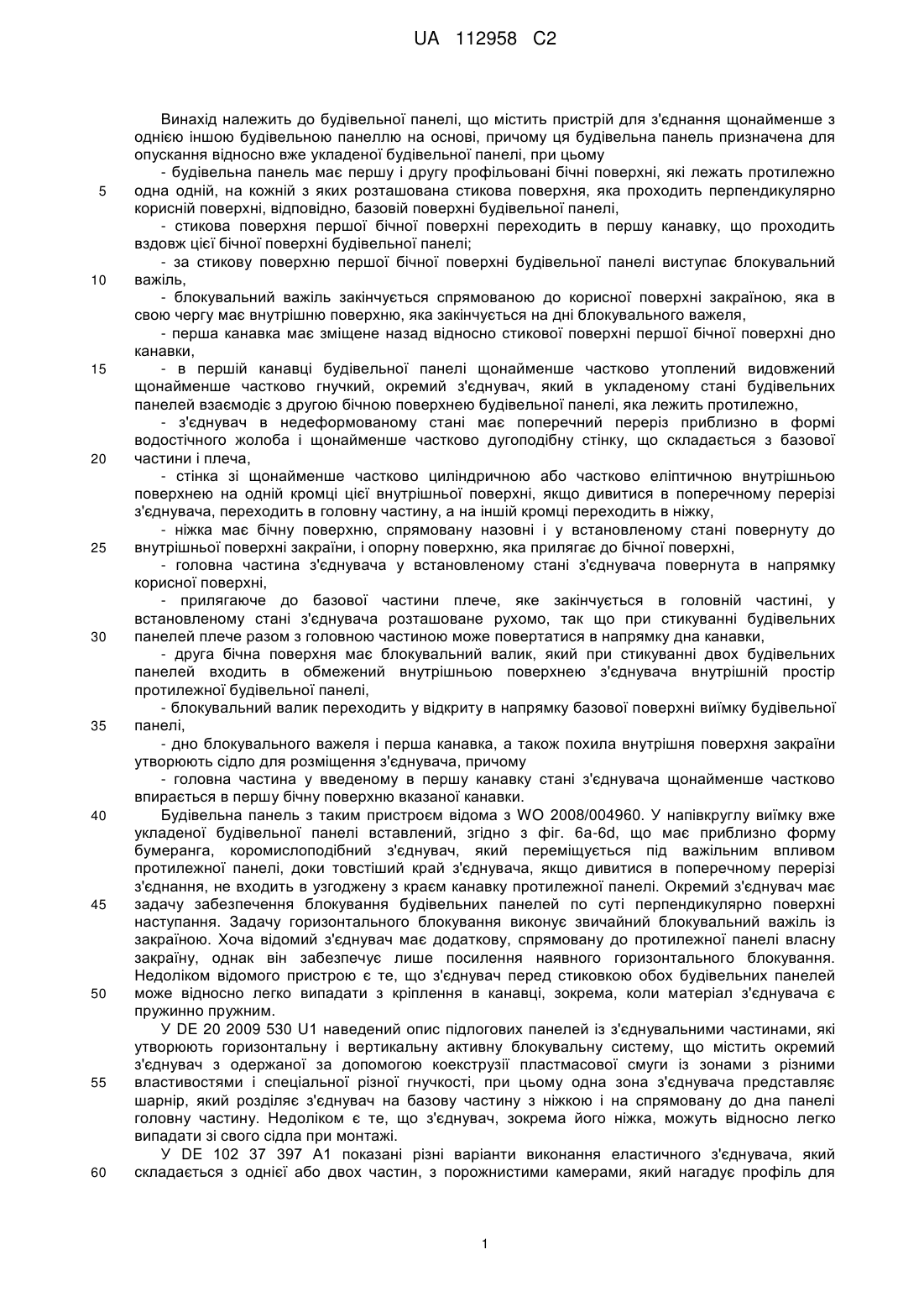 UA 112958 C2

Винахід належить до будівельної панелі, що містить пристрій для з'єднання щонайменше з однією іншою будівельною панеллю на основі, причому ця будівельна панель призначена для опускання відносно вже укладеної будівельної панелі, при цьому

- будівельна панель має першу і другу профільовані бічні поверхні, які лежать протилежно одна одній, на кожній з яких розташована стикова поверхня, яка проходить перпендикулярно корисній поверхні, відповідно, базовій поверхні будівельної панелі,

- стикова поверхня першої бічної поверхні переходить в першу канавку, що проходить вздовж цієї бічної поверхні будівельної панелі;

- за стикову поверхню першої бічної поверхні будівельної панелі виступає блокувальний важіль,

- блокувальний важіль закінчується спрямованою до корисної поверхні закраїною, яка в свою чергу має внутрішню поверхню, яка закінчується на дні блокувального важеля,

- перша канавка має зміщене назад відносно стикової поверхні першої бічної поверхні дно канавки,

- в першій канавці будівельної панелі щонайменше частково утоплений видовжений щонайменше частково гнучкий, окремий з'єднувач, який в укладеному стані будівельних панелей взаємодіє з другою бічною поверхнею будівельної панелі, яка лежить протилежно,

- з'єднувач в недеформованому стані має поперечний переріз приблизно в формі водостічного жолоба і щонайменше частково дугоподібну стінку, що складається з базової частини і плеча,

- стінка зі щонайменше частково циліндричною або частково еліптичною внутрішньою поверхнею на одній кромці цієї внутрішньої поверхні, якщо дивитися в поперечному перерізі з'єднувача, переходить в головну частину, а на іншій кромці переходить в ніжку,

- ніжка має бічну поверхню, спрямовану назовні і у встановленому стані повернуту до внутрішньої поверхні закраїни, і опорну поверхню, яка прилягає до бічної поверхні,

- головна частина з'єднувача у встановленому стані з'єднувача повернута в напрямку корисної поверхні,

- прилягаюче до базової частини плече, яке закінчується в головній частині, у встановленому стані з'єднувача розташоване рухомо, так що при стикуванні будівельних панелей плече разом з головною частиною може повертатися в напрямку дна канавки,

- друга бічна поверхня має блокувальний валик, який при стикуванні двох будівельних панелей входить в обмежений внутрішньою поверхнею з'єднувача внутрішній простір протилежної будівельної панелі,

- блокувальний валик переходить у відкриту в напрямку базової поверхні виїмку будівельної панелі,

- дно блокувального важеля і перша канавка, а також похила внутрішня поверхня закраїни утворюють сідло для розміщення з'єднувача, причому

- головна частина у введеному в першу канавку стані з'єднувача щонайменше частково впирається в першу бічну поверхню вказаної канавки.

Будівельна панель з таким пристроєм відома з WO 2008/004960. У напівкруглу виїмку вже укладеної будівельної панелі вставлений, згідно з фіг. 6a-6d, що має приблизно форму бумеранга, коромислоподібний з'єднувач, який переміщується під важільним впливом протилежної панелі, доки товстіший край з'єднувача, якщо дивитися в поперечному перерізі з'єднання, не входить в узгоджену з краєм канавку протилежної панелі. Окремий з'єднувач має задачу забезпечення блокування будівельних панелей по суті перпендикулярно поверхні наступання. Задачу горизонтального блокування виконує звичайний блокувальний важіль із закраїною. Хоча відомий з'єднувач має додаткову, спрямовану до протилежної панелі власну закраїну, однак він забезпечує лише посилення наявного горизонтального блокування. Недоліком відомого пристрою є те, що з'єднувач перед стиковкою обох будівельних панелей може відносно легко випадати з кріплення в канавці, зокрема, коли матеріал з'єднувача є пружинно пружним.

У DE 20 2009 530 U1 наведений опис підлогових панелей із з'єднувальними частинами, які утворюють горизонтальну і вертикальну активну блокувальну систему, що містить окремий з'єднувач з одержаної за допомогою коекструзії пластмасової смуги із зонами з різними властивостями і спеціальної різної гнучкості, при цьому одна зона з'єднувача представляє шарнір, який розділяє з'єднувач на базову частину з ніжкою і на спрямовану до дна панелі головну частину. Недоліком є те, що з'єднувач, зокрема його ніжка, можуть відносно легко випадати зі свого сідла при монтажі.

У DE 102 37 397 A1 показані різні варіанти виконання еластичного з'єднувача, який складається з однієї або двох частин, з порожнистими камерами, який нагадує профіль для

5
10
15
20
25
30
35
40
45
50
55
60

1